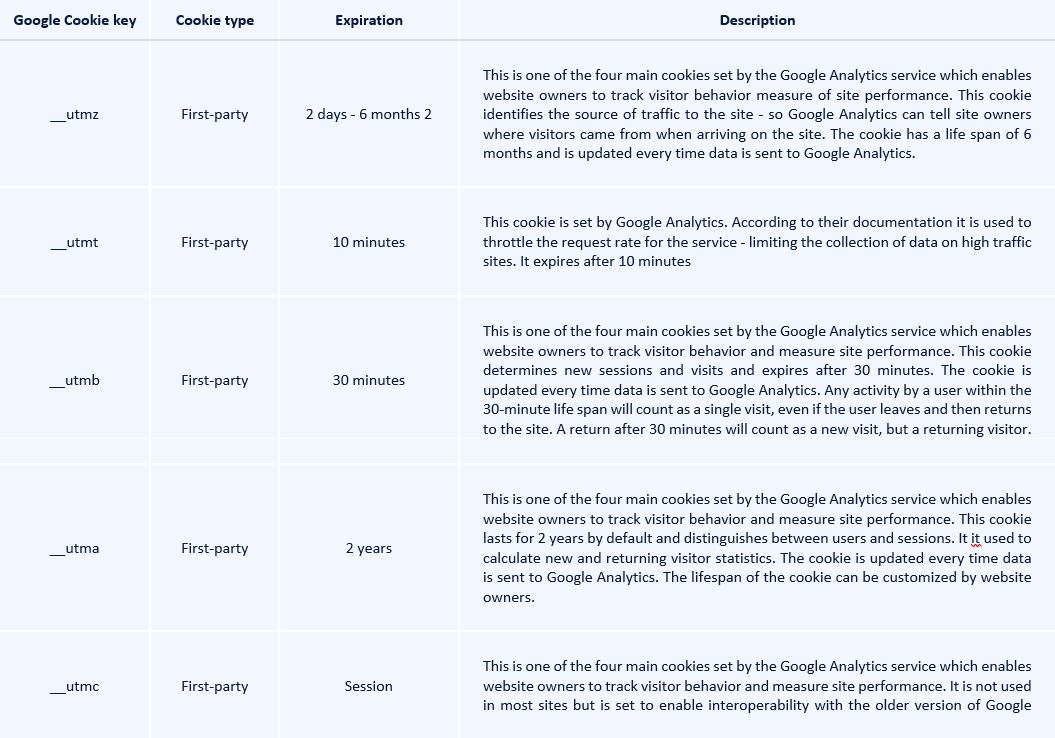 | Google Cookie key | Cookie type | Expiration | Description |
|---|---|---|---|
| __utmz | First-party | 2 days - 6 months 2 | This is one of the four main cookies set by the Google Analytics service which enables website owners to track visitor behavior measure of site performance. This cookie identifies the source of traffic to the site - so Google Analytics can tell site owners where visitors came from when arriving on the site. The cookie has a life span of 6 months and is updated every time data is sent to Google Analytics. |
| __utmt | First-party | 10 minutes | This cookie is set by Google Analytics. According to their documentation it is used to throttle the request rate for the service - limiting the collection of data on high traffic sites. It expires after 10 minutes |
| __utmb | First-party | 30 minutes | This is one of the four main cookies set by the Google Analytics service which enables website owners to track visitor behavior and measure site performance. This cookie determines new sessions and visits and expires after 30 minutes. The cookie is updated every time data is sent to Google Analytics. Any activity by a user within the 30-minute life span will count as a single visit, even if the user leaves and then returns to the site. A return after 30 minutes will count as a new visit, but a returning visitor. |
| __utma | First-party | 2 years | This is one of the four main cookies set by the Google Analytics service which enables website owners to track visitor behavior and measure site performance. This cookie lasts for 2 years by default and distinguishes between users and sessions. It it used to calculate new and returning visitor statistics. The cookie is updated every time data is sent to Google Analytics. The lifespan of the cookie can be customized by website owners. |
| __utmc | First-party | Session | This is one of the four main cookies set by the Google Analytics service which enables website owners to track visitor behavior and measure site performance. It is not used in most sites but is set to enable interoperability with the older version of Google |